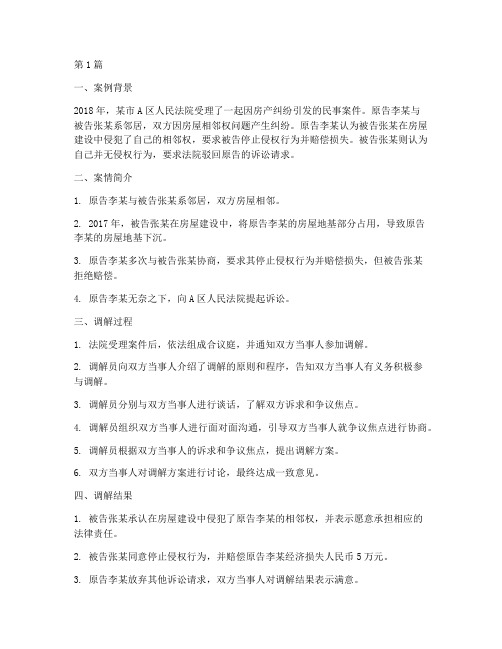 第1篇

一、案例背景

2018年，某市A区人民法院受理了一起因房产纠纷引发的民事案件。原告李某与被告张某系邻居，双方因房屋相邻权问题产生纠纷。原告李某认为被告张某在房屋建设中侵犯了自己的相邻权，要求被告停止侵权行为并赔偿损失。被告张某则认为自己并无侵权行为，要求法院驳回原告的诉讼请求。

二、案情简介

1. 原告李某与被告张某系邻居，双方房屋相邻。

2. 2017年，被告张某在房屋建设中，将原告李某的房屋地基部分占用，导致原告李某的房屋地基下沉。

3. 原告李某多次与被告张某协商，要求其停止侵权行为并赔偿损失，但被告张某拒绝赔偿。

4. 原告李某无奈之下，向A区人民法院提起诉讼。

三、调解过程

1. 法院受理案件后，依法组成合议庭，并通知双方当事人参加调解。

2. 调解员向双方当事人介绍了调解的原则和程序，告知双方当事人有义务积极参与调解。

3. 调解员分别与双方当事人进行谈话，了解双方诉求和争议焦点。

4. 调解员组织双方当事人进行面对面沟通，引导双方当事人就争议焦点进行协商。

5. 调解员根据双方当事人的诉求和争议焦点，提出调解方案。

6. 双方当事人对调解方案进行讨论，最终达成一致意见。

四、调解结果

1. 被告张某承认在房屋建设中侵犯了原告李某的相邻权，并表示愿意承担相应的法律责任。

2. 被告张某同意停止侵权行为，并赔偿原告李某经济损失人民币5万元。

3. 原告李某放弃其他诉讼请求，双方当事人对调解结果表示满意。